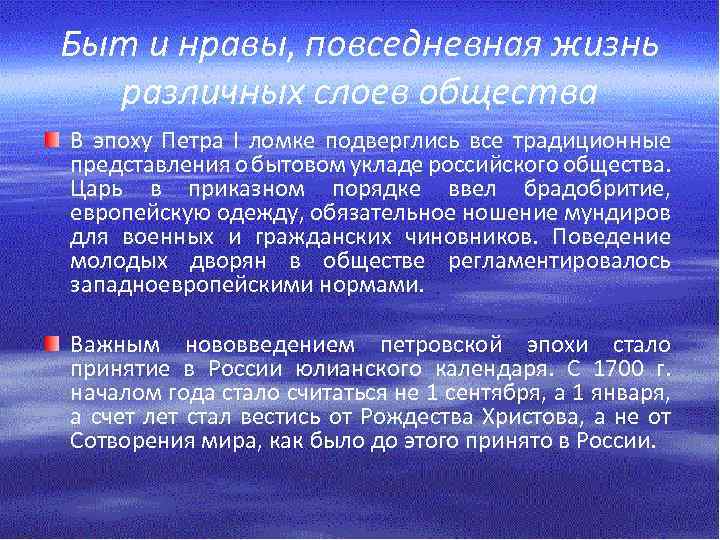 Быт и нравы, повседневная жизнь различных слоев общества

В эпоху Петра I ломке подверглись все традиционные представления о бытовом укладе российского общества. Царь в приказном порядке ввел брадобритие, европейскую одежду, обязательное ношение мундиров для военных и гражданских чиновников. Поведение молодых дворян в обществе регламентировалось западноевропейскими нормами.

Важным нововведением петровской эпохи стало принятие в России юлианского календаря. С 1700 г. началом года стало считаться не 1 сентября, а 1 января, а счет лет стал вестись от Рождества Христова, а не от Сотворения мира, как было до этого принято в России.